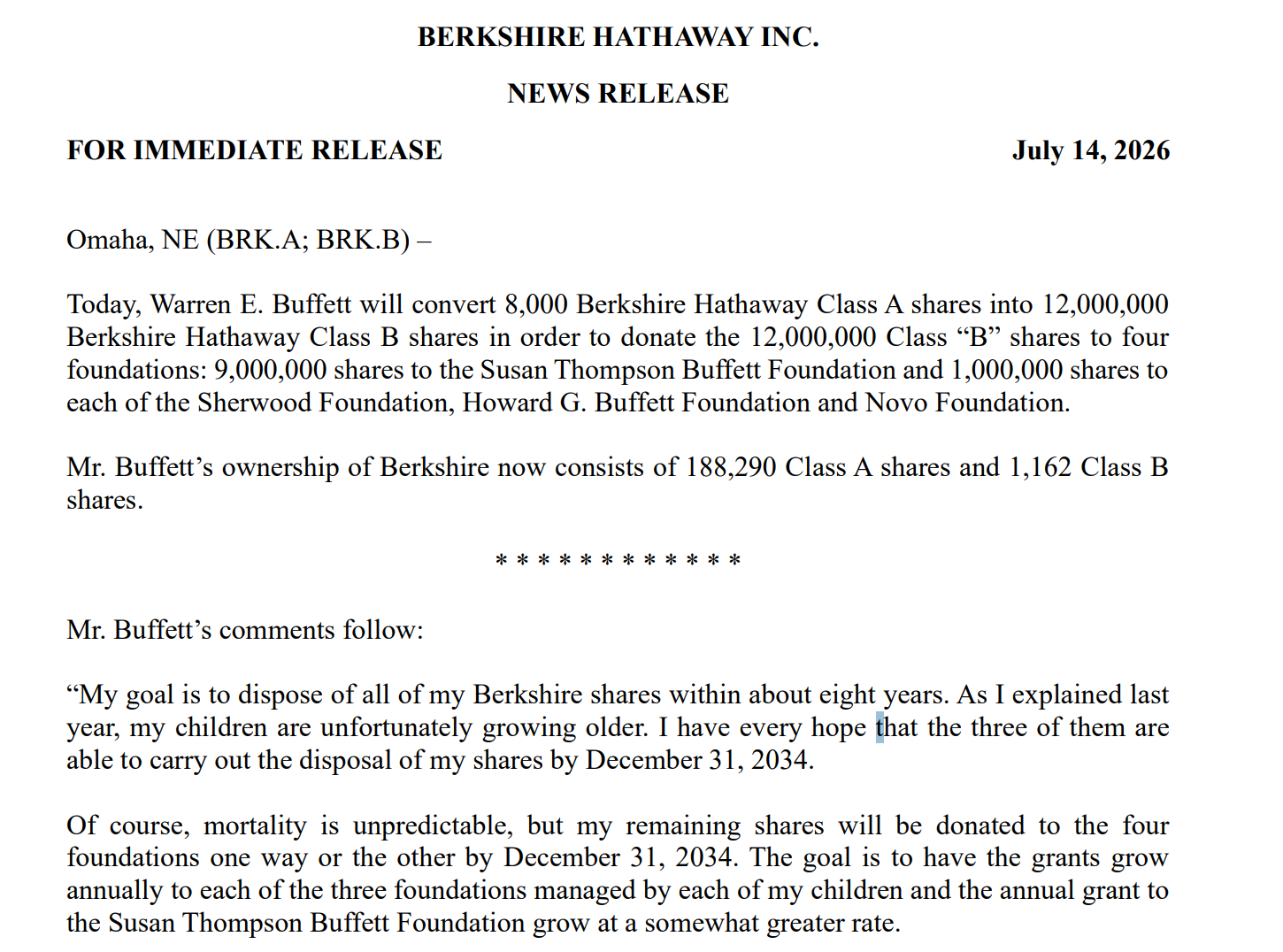 BERKSHIRE HATHAWAY INC.

NEWS RELEASE

FOR IMMEDIATE RELEASE July 14, 2026

Omaha, NE (BRK.A; BRK.B) –

Today, Warren E. Buffett will convert 8,000 Berkshire Hathaway Class A shares into 12,000,000 Berkshire Hathaway Class B shares in order to donate the 12,000,000 Class "B" shares to four foundations: 9,000,000 shares to the Susan Thompson Buffett Foundation and 1,000,000 shares to each of the Sherwood Foundation, Howard G. Buffett Foundation and Novo Foundation.

Mr. Buffett's ownership of Berkshire now consists of 188,290 Class A shares and 1,162 Class B shares.

* * * * * * * * * * * *

Mr. Buffett's comments follow:

"My goal is to dispose of all of my Berkshire shares within about eight years. As I explained last year, my children are unfortunately growing older. I have every hope that the three of them are able to carry out the disposal of my shares by December 31, 2034.

Of course, mortality is unpredictable, but my remaining shares will be donated to the four foundations one way or the other by December 31, 2034. The goal is to have the grants grow annually to each of the three foundations managed by each of my children and the annual grant to the Susan Thompson Buffett Foundation grow at a somewhat greater rate.